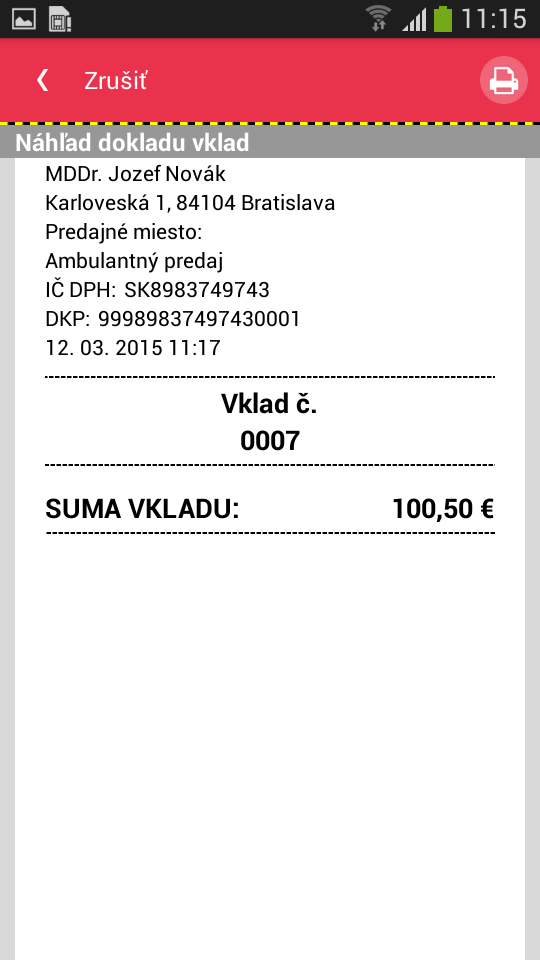 11:15

Zrušiť

Náhľad dokladu vklad

MDDr. Jozef Novák
Karloveská 1, 84104 Bratislava
Predajné miesto:
Ambulantný predaj
IČ DPH: SK8983749743
DKP: 99989837497430001
12. 03. 2015 11:17

Vklad č.
0007

SUMA VKLADU: 100,50 €